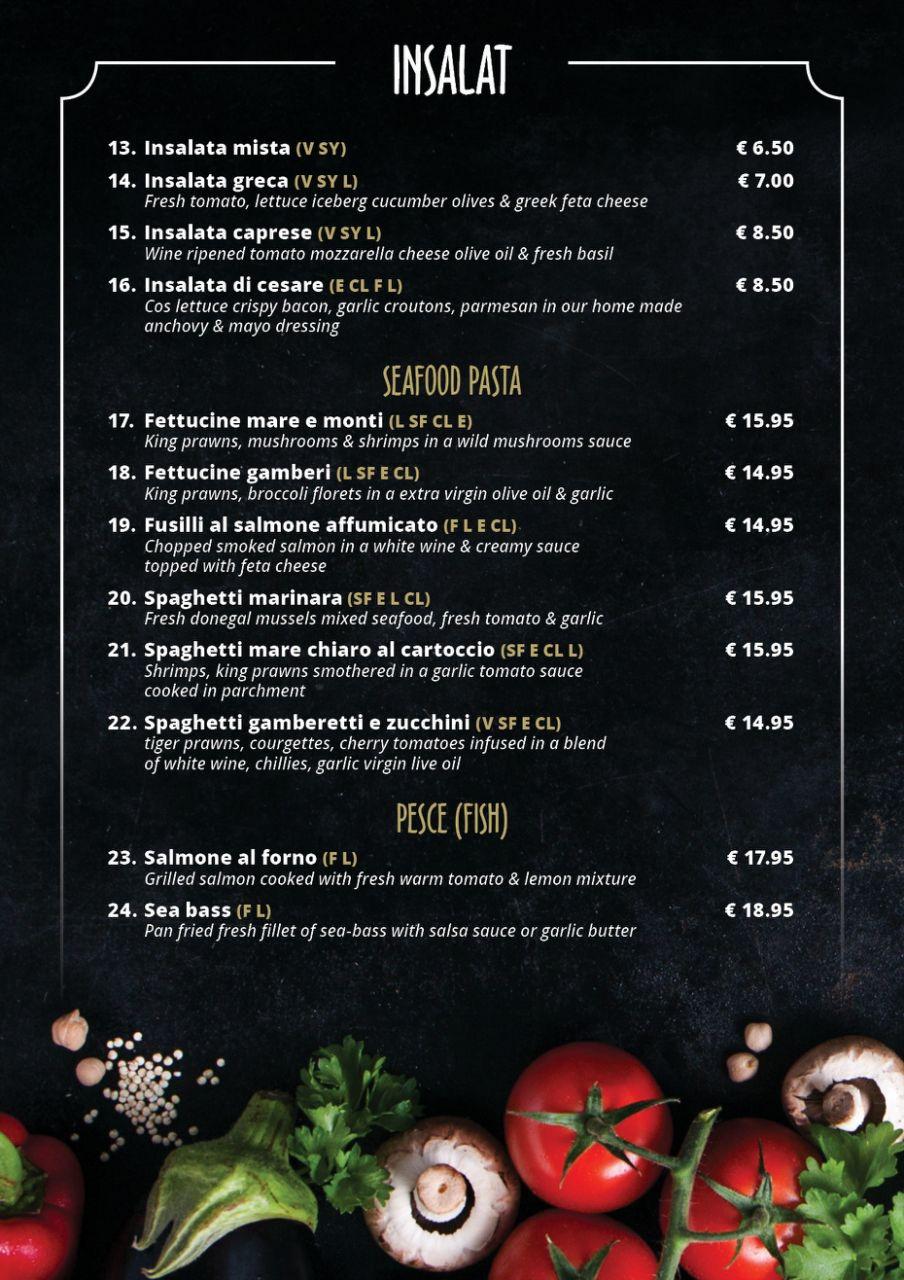 INSALAT

13. Insalata mista (V SY) € 6.50

14. Insalata greca (V SY L) € 7.00
Fresh tomato, lettuce iceberg cucumber olives & greek feta cheese

15. Insalata caprese (V SY L) € 8.50
Wine ripened tomato mozzarella cheese olive oil & fresh basil

16. Insalata di cesare (E CL F L) € 8.50
Cos lettuce crispy bacon, garlic croutons, parmesan in our home made anchovy & mayo dressing

SEAFOOD PASTA

17. Fettucine mare e monti (L SF CL E) € 15.95
King prawns, mushrooms & shrimps in a wild mushrooms sauce

18. Fettucine gamberi (L SF E CL) € 14.95
King prawns, broccoli florets in a extra virgin olive oil & garlic

19. Fusilli al salmone affumicato (F L E CL) € 14.95
Chopped smoked salmon in a white wine & creamy sauce topped with feta cheese

20. Spaghetti marinara (SF E L CL) € 15.95
Fresh donegal mussels mixed seafood, fresh tomato & garlic

21. Spaghetti mare chiaro al cartoccio (SF E CL L) € 15.95
Shrimps, king prawns smothered in a garlic tomato sauce cooked in parchment

22. Spaghetti gamberetti e zucchini (V SF E CL) € 14.95
tiger prawns, courgettes, cherry tomatoes infused in a blend of white wine, chillies, garlic virgin live oil

PESCE (FISH)

23. Salmone al forno (F L) € 17.95
Grilled salmon cooked with fresh warm tomato & lemon mixture

24. Sea bass (F L) € 18.95
Pan fried fresh fillet of sea-bass with salsa sauce or garlic butter